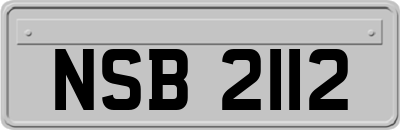 NSB 2112